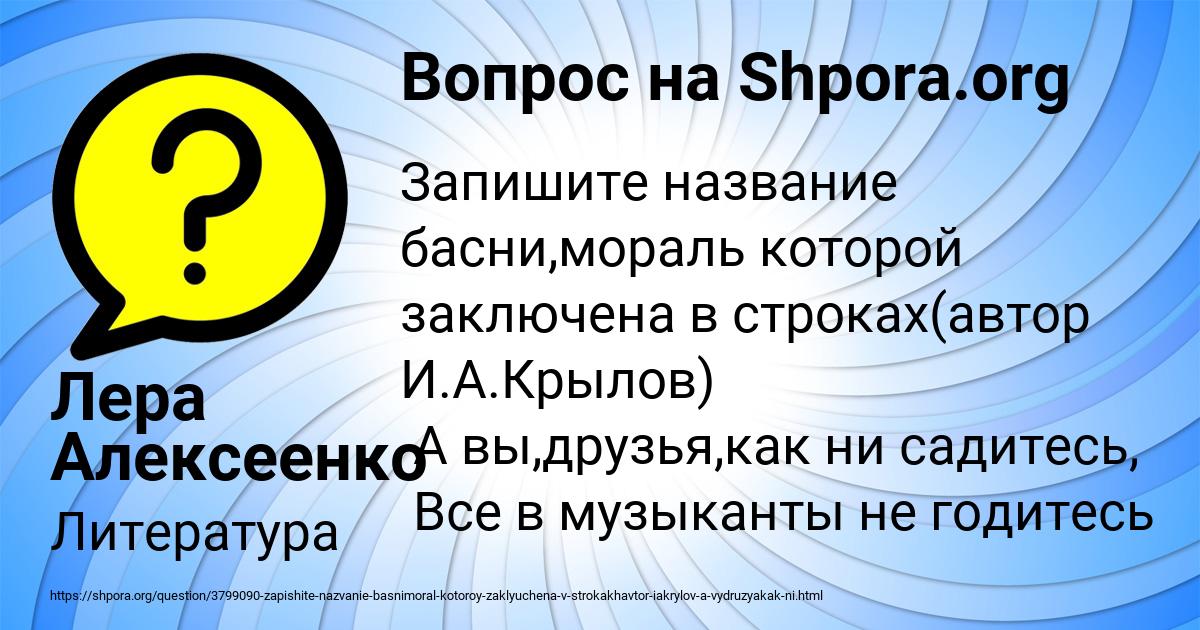 Вопрос на Shpora.org

Запишите название басни,мораль которой заключена в строках(автор И.А.Крылов)
А вы,друзья,как ни садитесь,
Все в музыканты не годитесь

Лера Алексеенко
Литература

https://shpora.org/question/3799090-zapishite-nazvanie-basnimoral-kotoroy-zaklyuchena-v-strokakhavtor-iakrylov-a-vydruzyakak-ni.html